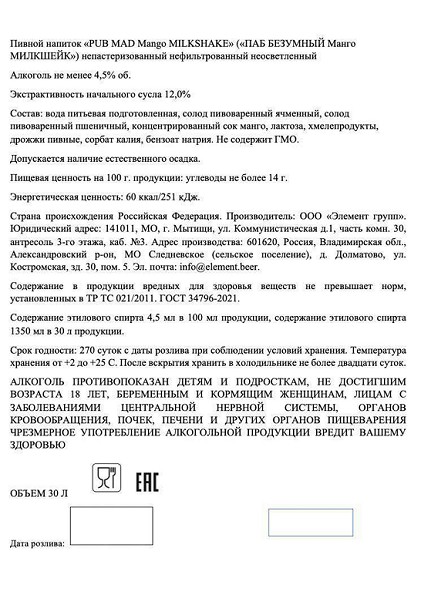 Пивной напиток «PUB MAD Mango MILKSHAKE» («ПАБ БЕЗУМНЫЙ Манго МИЛКШЕЙК») непастеризованный нефильтрованный неосветленный

Алкоголь не менее 4,5% об.

Экстрактивность начального сусла 12,0%

Состав: вода питьевая подготовленная, солод пивоваренный ячменный, солод пивоваренный пшеничный, концентрированный сок манго, лактоза, хмелепродукты, дрожжи пивные, сорбат калия, бензоат натрия. Не содержит ГМО.

Допускается наличие естественного осадка.

Пищевая ценность на 100 г. продукции: углеводы не более 14 г.

Энергетическая ценность: 60 ккал/251 кДж.

Страна происхождения Российская Федерация. Производитель: ООО «Элемент групп». Юридический адрес: 141011, МО, г. Мытищи, ул. Коммунистическая д.1, часть комн. 30, антресоль 3-го этажа, каб. №3. Адрес производства: 601620, Россия, Владимирская обл., Александровский р-он, МО Следневское (сельское поселение), д. Долматово, ул. Костромская, зд. 30, пом. 5. Эл. почта: info@element.beer.

Содержание в продукции вредных для здоровья веществ не превышает норм, установленных в ТР ТС 021/2011. ГОСТ 34796-2021.

Содержание этилового спирта 4,5 мл в 100 мл продукции, содержание этилового спирта 1350 мл в 30 л продукции.

Срок годности: 270 суток с даты розлива при соблюдении условий хранения. Температура хранения от +2 до +25 С. После вскрытия хранить в холодильнике не более двадцати суток.

АЛКОГОЛЬ ПРОТИВОПОКАЗАН ДЕТЯМ И ПОДРОСТКАМ, НЕ ДОСТИГШИМ ВОЗРАСТА 18 ЛЕТ, БЕРЕМЕННЫМ И КОРМЯЩИМ ЖЕНЩИНАМ, ЛИЦАМ С ЗАБОЛЕВАНИЯМИ ЦЕНТРАЛЬНОЙ НЕРВНОЙ СИСТЕМЫ, ОРГАНОВ КРОВООБРАЩЕНИЯ, ПОЧЕК, ПЕЧЕНИ И ДРУГИХ ОРГАНОВ ПИЩЕВАРЕНИЯ ЧРЕЗМЕРНОЕ УПОТРЕБЛЕНИЕ АЛКОГОЛЬНОЙ ПРОДУКЦИИ ВРЕДИТ ВАШЕМУ ЗДОРОВЬЮ

ОБЪЕМ 30 Л

EAC

Дата розлива: